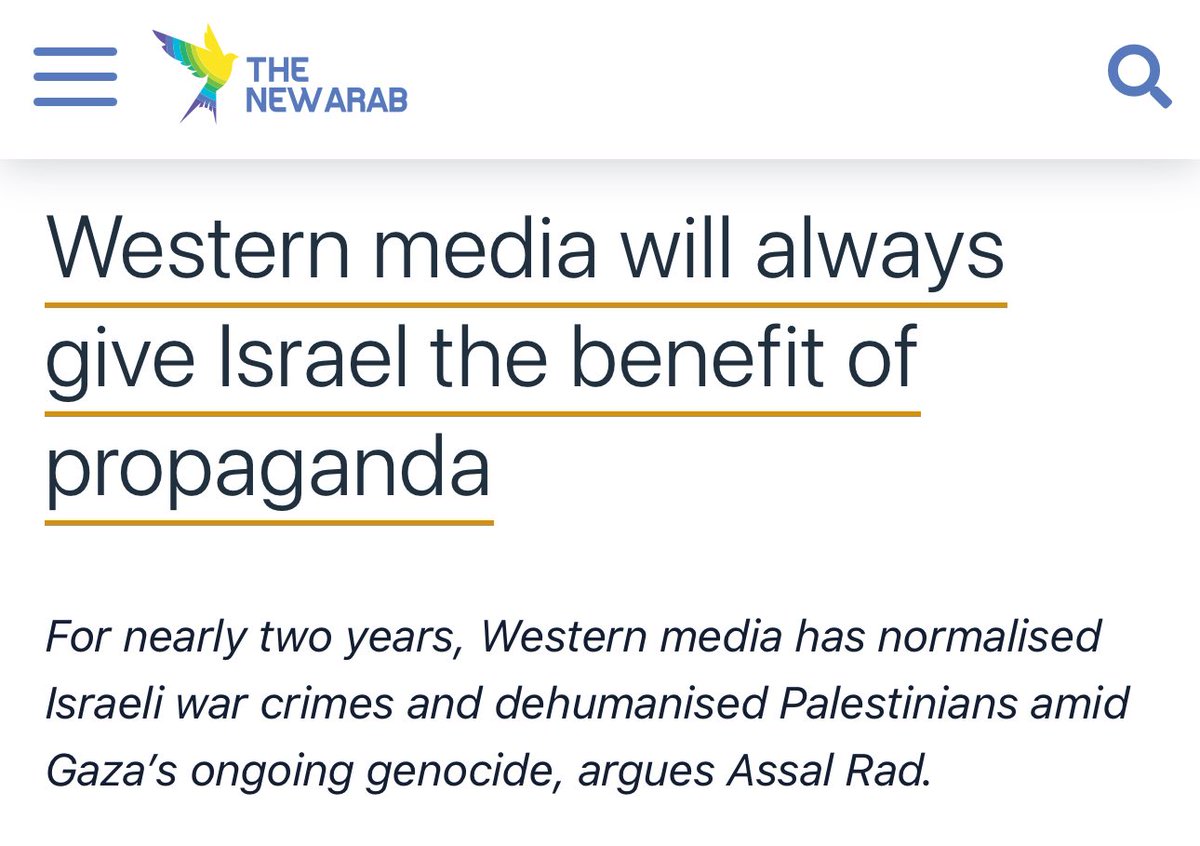 THE NEW ARAB

Western media will always give Israel the benefit of propaganda

For nearly two years, Western media has normalised Israeli war crimes and dehumanised Palestinians amid Gaza's ongoing genocide, argues Assal Rad.